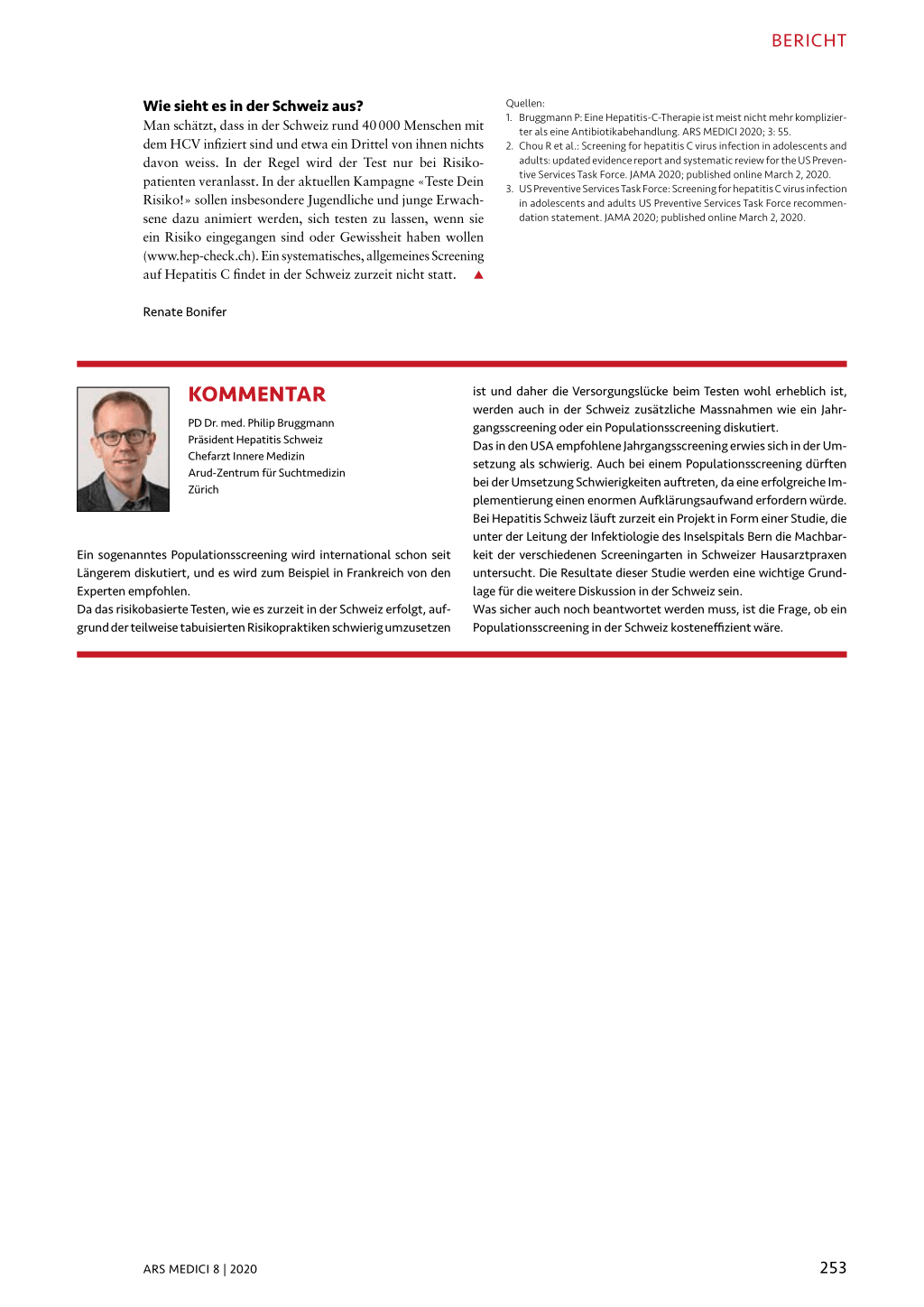 BERICHT

**Wie sieht es in der Schweiz aus?**
Man schätzt, dass in der Schweiz rund 40 000 Menschen mit dem HCV infiziert sind und etwa ein Drittel von ihnen nichts davon weiss. In der Regel wird der Test nur bei Risikopatienten veranlasst. In der aktuellen Kampagne «Teste Dein Risiko!» sollen insbesondere Jugendliche und junge Erwachsene dazu animiert werden, sich testen zu lassen, wenn sie ein Risiko eingegangen sind oder Gewissheit haben wollen (www.hep-check.ch). Ein systematisches, allgemeines Screening auf Hepatitis C findet in der Schweiz zurzeit nicht statt. ▲

Renate Bonifer

Quellen:
1. Bruggmann P: Eine Hepatitis-C-Therapie ist meist nicht mehr komplizierter als eine Antibiotikabehandlung. ARS MEDICI 2020; 3: 55.
2. Chou R et al.: Screening for hepatitis C virus infection in adolescents and adults: updated evidence report and systematic review for the US Preventive Services Task Force. JAMA 2020; published online March 2, 2020.
3. US Preventive Services Task Force: Screening for hepatitis C virus infection in adolescents and adults US Preventive Services Task Force recommendation statement. JAMA 2020; published online March 2, 2020.

KOMMENTAR

PD Dr. med. Philip Bruggmann
Präsident Hepatitis Schweiz
Chefarzt Innere Medizin
Arud-Zentrum für Suchtmedizin
Zürich

Ein sogenanntes Populationsscreening wird international schon seit Längerem diskutiert, und es wird zum Beispiel in Frankreich von den Experten empfohlen.
Da das risikobasierte Testen, wie es zurzeit in der Schweiz erfolgt, aufgrund der teilweise tabuisierten Risikopraktiken schwierig umzusetzen ist und daher die Versorgungslücke beim Testen wohl erheblich ist, werden auch in der Schweiz zusätzliche Massnahmen wie ein Jahrgangsscreening oder ein Populationsscreening diskutiert.
Das in den USA empfohlene Jahrgangsscreening erwies sich in der Umsetzung als schwierig. Auch bei einem Populationsscreening dürften bei der Umsetzung Schwierigkeiten auftreten, da eine erfolgreiche Implementierung einen enormen Aufklärungsaufwand erfordern würde.
Bei Hepatitis Schweiz läuft zurzeit ein Projekt in Form einer Studie, die unter der Leitung der Infektiologie des Inselspitals Bern die Machbarkeit der verschiedenen Screeningarten in Schweizer Hausarztpraxen untersucht. Die Resultate dieser Studie werden eine wichtige Grundlage für die weitere Diskussion in der Schweiz sein.
Was sicher auch noch beantwortet werden muss, ist die Frage, ob ein Populationsscreening in der Schweiz kosteneffizient wäre.

ARS MEDICI 8 | 2020

253